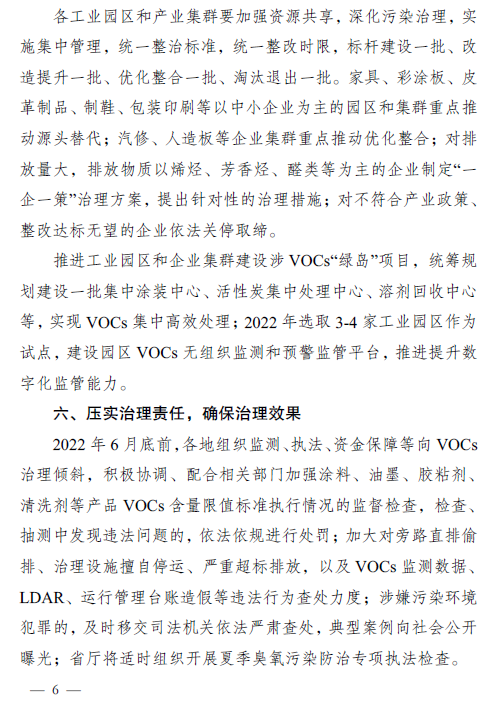 各工业园区和产业集群要加强资源共享，深化污染治理，实施集中管理，统一整治标准，统一整改时限，标杆建设一批、改造提升一批、优化整合一批、淘汰退出一批。家具、彩涂板、皮革制品、制鞋、包装印刷等以中小企业为主的园区和集群重点推动源头替代；汽修、人造板等企业集群重点推动优化整合；对排放量大，排放物质以烯烃、芳香烃、醛类等为主的企业制定“一企一策”治理方案，提出针对性的治理措施；对不符合产业政策、整改达标无望的企业依法关停取缔。

推进工业园区和企业集群建设涉 VOCs“绿岛”项目，统筹规划建设一批集中涂装中心、活性炭集中处理中心、溶剂回收中心等，实现 VOCs 集中高效处理；2022 年选取 3-4 家工业园区作为试点，建设园区 VOCs 无组织监测和预警监管平台，推进提升数字化监管能力。

六、压实治理责任，确保治理效果

2022 年 6 月底前，各地组织监测、执法、资金保障等向 VOCs 治理倾斜，积极协调、配合相关部门加强涂料、油墨、胶粘剂、清洗剂等产品 VOCs 含量限值标准执行情况的监督检查，检查、抽测中发现违法问题的，依法依规进行处罚；加大对旁路直排偷排、治理设施擅自停运、严重超标排放，以及 VOCs 监测数据、LDAR、运行管理台账造假等违法行为查处力度；涉嫌污染环境犯罪的，及时移交司法机关依法严肃查处，典型案例向社会公开曝光；省厅将适时组织开展夏季臭氧污染防治专项执法检查。

— 6 —